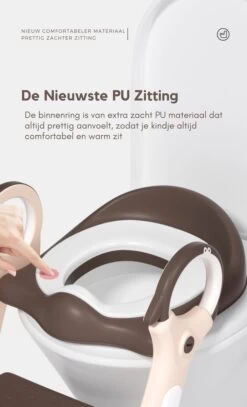 NIEUW COMFORTABELER MATERIAAL
PRETTIG ZACHTER ZITTING

De Nieuwste PU Zitting

De binnenring is van extra zacht PU materiaal dat altijd prettig aanvoelt, zodat je kindje altijd comfortabel en warm zit